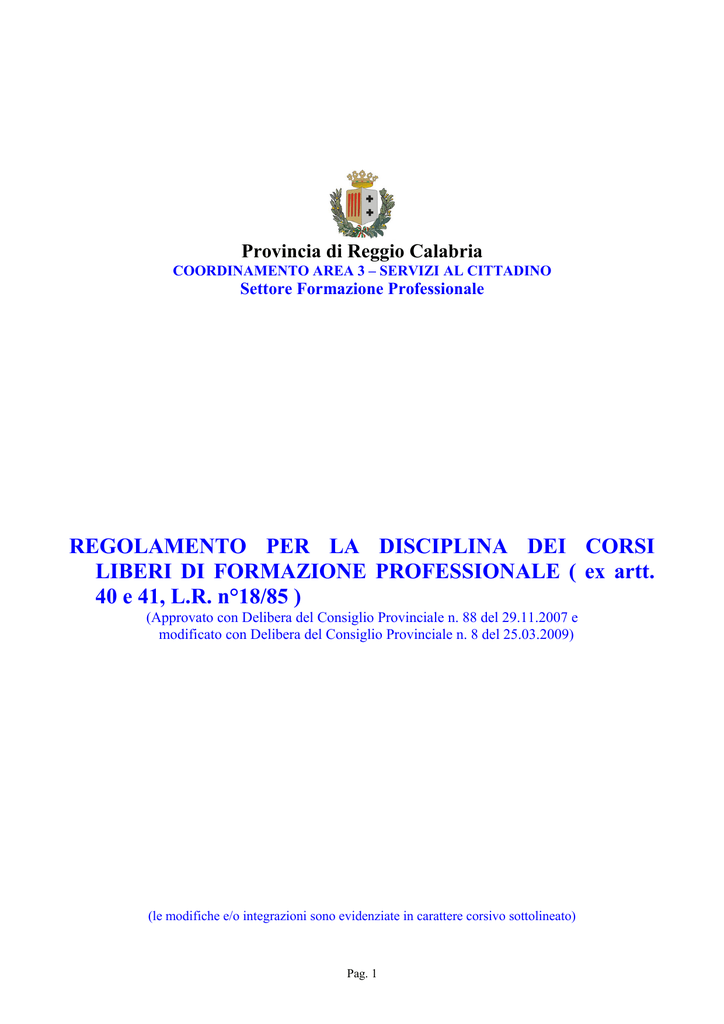 Provincia di Reggio Calabria
COORDINAMENTO AREA 3 – SERVIZI AL CITTADINO
Settore Formazione Professionale

REGOLAMENTO PER LA DISCIPLINA DEI CORSI LIBERI DI FORMAZIONE PROFESSIONALE ( ex artt. 40 e 41, L.R. n°18/85 )
(Approvato con Delibera del Consiglio Provinciale n. 88 del 29.11.2007 e modificato con Delibera del Consiglio Provinciale n. 8 del 25.03.2009)

(le modifiche e/o integrazioni sono evidenziate in carattere corsivo sottolineato)

Pag. 1